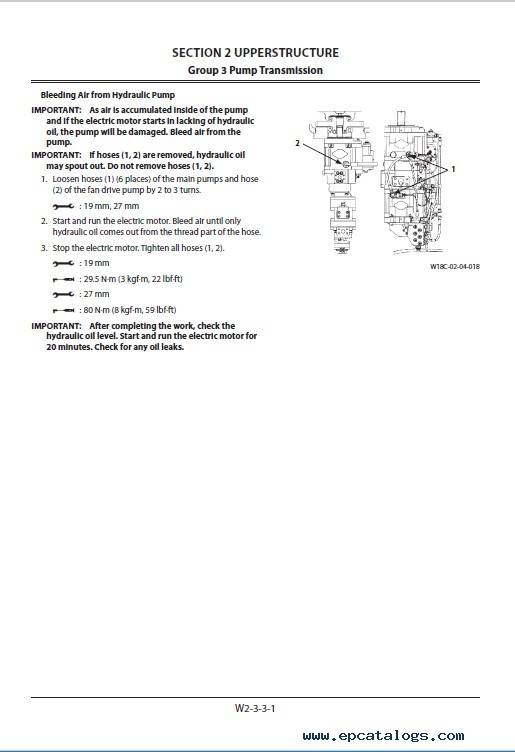 SECTION 2 UPPERSTRUCTURE
Group 3 Pump Transmission

Bleeding Air from Hydraulic Pump

IMPORTANT: As air is accumulated inside of the pump and if the electric motor starts in lacking of hydraulic oil, the pump will be damaged. Bleed air from the pump.

IMPORTANT: If hoses (1, 2) are removed, hydraulic oil may spout out. Do not remove hoses (1, 2).

1. Loosen hoses (1) (6 places) of the main pumps and hose (2) of the fan drive pump by 2 to 3 turns.

: 19 mm, 27 mm

2. Start and run the electric motor. Bleed air until only hydraulic oil comes out from the thread part of the hose.

3. Stop the electric motor. Tighten all hoses (1, 2).

: 19 mm

: 29.5 N·m (3 kgf·m, 22 lbf·ft)

: 27 mm

: 80 N·m (8 kgf·m, 59 lbf·ft)

IMPORTANT: After completing the work, check the hydraulic oil level. Start and run the electric motor for 20 minutes. Check for any oil leaks.

2

1

W18C-02-04-018

W2-3-3-1

www.epcatalogs.com